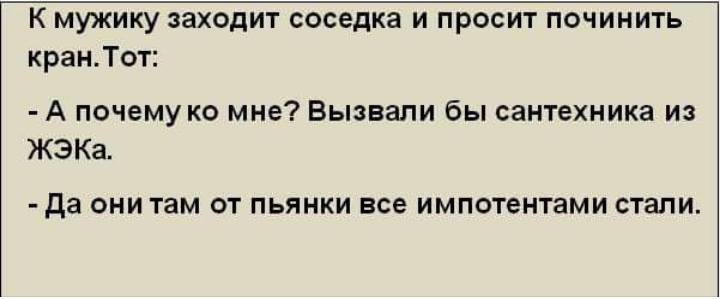 К мужику заходит соседка и просит починить кран. Тот:

- А почему ко мне? Вызвали бы сантехника из ЖЭКа.

- Да они там от пьянки все импотентами стали.